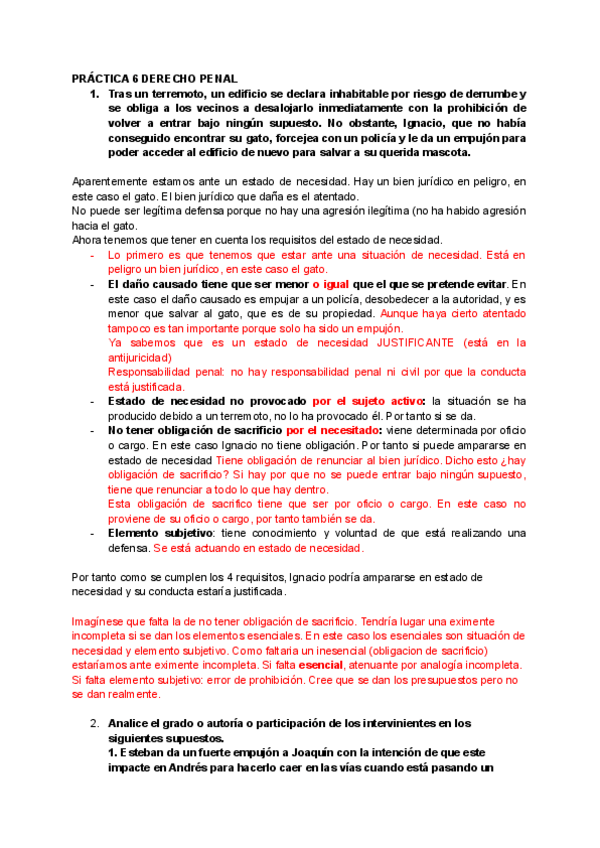 PRÁCTICA 6 DERECHO PENAL

1. Tras un terremoto, un edificio se declara inhabitable por riesgo de derrumbe y se obliga a los vecinos a desalojarlo inmediatamente con la prohibición de volver a entrar bajo ningún supuesto. No obstante, Ignacio, que no había conseguido encontrar su gato, forcejea con un policía y le da un empujón para poder acceder al edificio de nuevo para salvar a su querida mascota.

Aparentemente estamos ante un estado de necesidad. Hay un bien jurídico en peligro, en este caso el gato. El bien jurídico que daña es el atentado.
No puede ser legítima defensa porque no hay una agresión ilegítima (no ha habido agresión hacia el gato.
Ahora tenemos que tener en cuenta los requisitos del estado de necesidad.

- Lo primero es que tenemos que estar ante una situación de necesidad. Está en peligro un bien jurídico, en este caso el gato.
- El daño causado tiene que ser menor o igual que el que se pretende evitar. En este caso el daño causado es empujar a un policía, desobedecer a la autoridad, y es menor que salvar al gato, que es de su propiedad. Aunque haya cierto atentado tampoco es tan importante porque solo ha sido un empujón.
Ya sabemos que es un estado de necesidad JUSTIFICANTE (está en la antijuricidad)
Responsabilidad penal: no hay responsabilidad penal ni civil por que la conducta está justificada.
- Estado de necesidad no provocado por el sujeto activo: la situación se ha producido debido a un terremoto, no lo ha provocado él. Por tanto si se da.
- No tener obligación de sacrificio por el necesitado: viene determinada por oficio o cargo. En este caso Ignacio no tiene obligación. Por tanto si puede ampararse en estado de necesidad Tiene obligación de renunciar al bien jurídico. Dicho esto ¿hay obligación de sacrificio? Si hay por que no se puede entrar bajo ningún supuesto, tiene que renunciar a todo lo que hay dentro.
Esta obligación de sacrifico tiene que ser por oficio o cargo. En este caso no proviene de su oficio o cargo, por tanto también se da.
- Elemento subjetivo: tiene conocimiento y voluntad de que está realizando una defensa. Se está actuando en estado de necesidad.

Por tanto como se cumplen los 4 requisitos, Ignacio podría ampararse en estado de necesidad y su conducta estaría justificada.

Imagínese que falta la de no tener obligación de sacrificio. Tendría lugar una eximente incompleta si se dan los elementos esenciales. En este caso los esenciales son situación de necesidad y elemento subjetivo. Como faltaria un inesencial (obligacion de sacrificio) estaríamos ante eximente incompleta. Si falta esencial, atenuante por analogía incompleta. Si falta elemento subjetivo: error de prohibición. Cree que se dan los presupuestos pero no se dan realmente.

2. Analice el grado o autoría o participación de los intervinientes en los siguientes supuestos.
1. Esteban da un fuerte empujón a Joaquín con la intención de que este impacte en Andrés para hacerlo caer en las vías cuando está pasando un